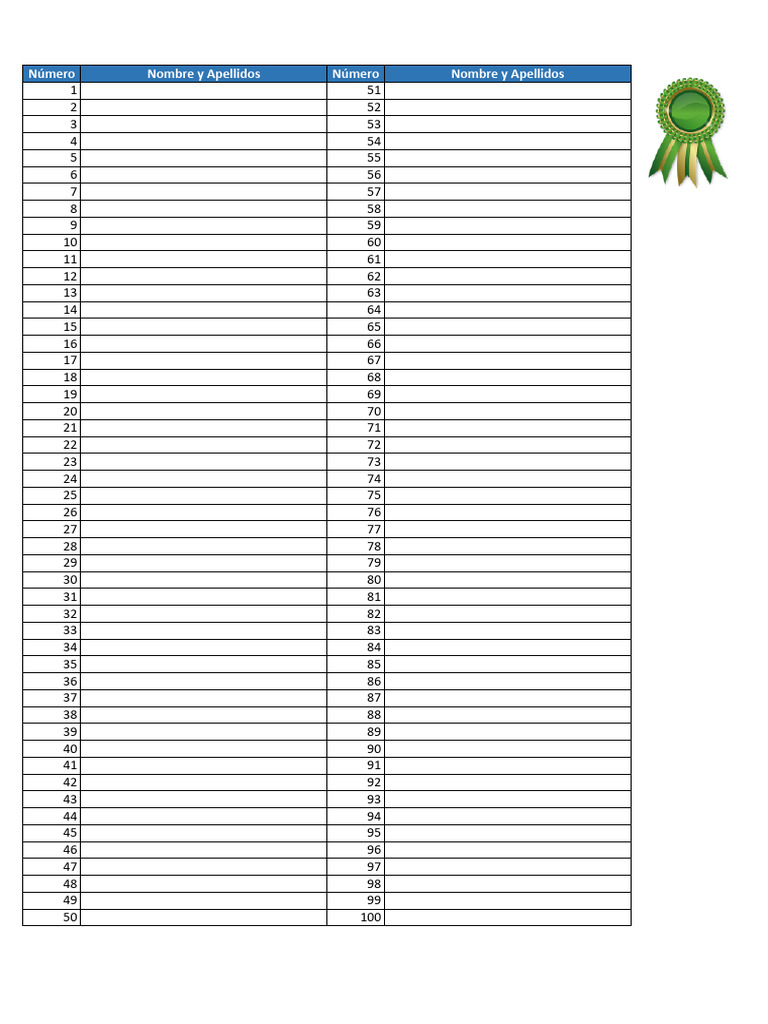 | Número | Nombre y Apellidos | Número | Nombre y Apellidos |
|---|---|---|---|
| 1 | | 51 | |
| 2 | | 52 | |
| 3 | | 53 | |
| 4 | | 54 | |
| 5 | | 55 | |
| 6 | | 56 | |
| 7 | | 57 | |
| 8 | | 58 | |
| 9 | | 59 | |
| 10 | | 60 | |
| 11 | | 61 | |
| 12 | | 62 | |
| 13 | | 63 | |
| 14 | | 64 | |
| 15 | | 65 | |
| 16 | | 66 | |
| 17 | | 67 | |
| 18 | | 68 | |
| 19 | | 69 | |
| 20 | | 70 | |
| 21 | | 71 | |
| 22 | | 72 | |
| 23 | | 73 | |
| 24 | | 74 | |
| 25 | | 75 | |
| 26 | | 76 | |
| 27 | | 77 | |
| 28 | | 78 | |
| 29 | | 79 | |
| 30 | | 80 | |
| 31 | | 81 | |
| 32 | | 82 | |
| 33 | | 83 | |
| 34 | | 84 | |
| 35 | | 85 | |
| 36 | | 86 | |
| 37 | | 87 | |
| 38 | | 88 | |
| 39 | | 89 | |
| 40 | | 90 | |
| 41 | | 91 | |
| 42 | | 92 | |
| 43 | | 93 | |
| 44 | | 94 | |
| 45 | | 95 | |
| 46 | | 96 | |
| 47 | | 97 | |
| 48 | | 98 | |
| 49 | | 99 | |
| 50 | | 100 | |